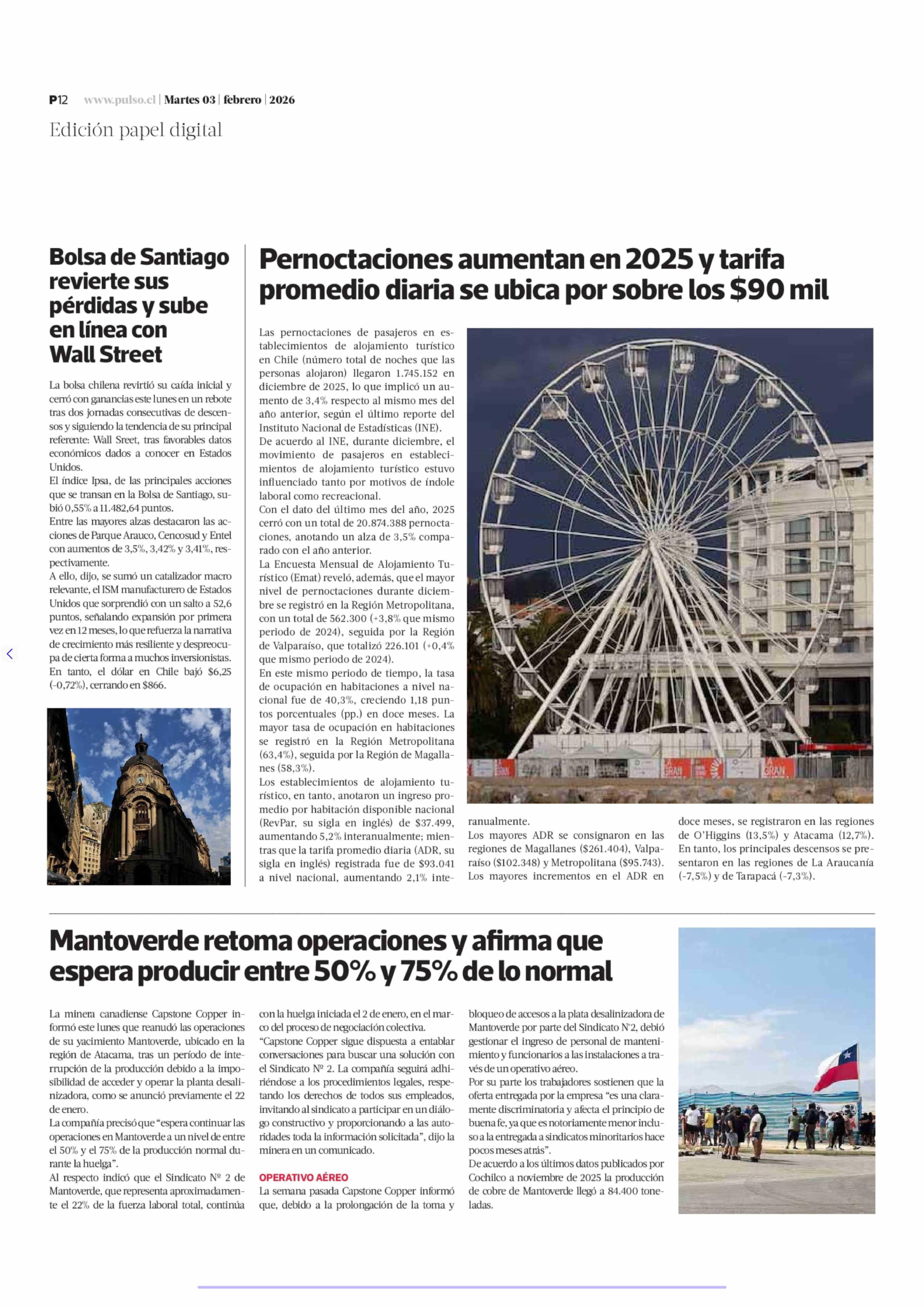 P12 www.pulso.cl | Martes 03 | febrero | 2026

Edición papel digital

Bolsa de Santiago revierte sus pérdidas y sube en línea con Wall Street

La bolsa chilena revirtió su caída inicial y cerró con ganancias este lunes en un rebote tras dos jornadas consecutivas de descensos y siguiendo la tendencia de su principal referente: Wall Sreet, tras favorables datos económicos dados a conocer en Estados Unidos.
El índice Ipsa, de las principales acciones que se transan en la Bolsa de Santiago, subió 0,55% a 11.482,64 puntos.
Entre las mayores alzas destacaron las acciones de Parque Arauco, Cencosud y Entel con aumentos de 3,5%, 3,42% y 3,41%, respectivamente.
A ello, dijo, se sumó un catalizador macro relevante, el ISM manufacturero de Estados Unidos que sorprendió con un salto a 52,6 puntos, señalando expansión por primera vez en 12 meses, lo que refuerza la narrativa de crecimiento más resiliente y despreocupa de cierta forma a muchos inversionistas.
En tanto, el dólar en Chile bajó $6,25 (-0,72%), cerrando en $866.

Pernoctaciones aumentan en 2025 y tarifa promedio diaria se ubica por sobre los $90 mil

Las pernoctaciones de pasajeros en establecimientos de alojamiento turístico en Chile (número total de noches que las personas alojaron) llegaron 1.745.152 en diciembre de 2025, lo que implicó un aumento de 3,4% respecto al mismo mes del año anterior, según el último reporte del Instituto Nacional de Estadísticas (INE).
De acuerdo al INE, durante diciembre, el movimiento de pasajeros en establecimientos de alojamiento turístico estuvo influenciado tanto por motivos de índole laboral como recreacional.
Con el dato del último mes del año, 2025 cerró con un total de 20.874.388 pernoctaciones, anotando un alza de 3,5% comparado con el año anterior.
La Encuesta Mensual de Alojamiento Turístico (Emat) reveló, además, que el mayor nivel de pernoctaciones durante diciembre se registró en la Región Metropolitana, con un total de 562.300 (+3,8% que mismo periodo de 2024), seguida por la Región de Valparaíso, que totalizó 226.101 (+0,4% que mismo periodo de 2024).
En este mismo periodo de tiempo, la tasa de ocupación en habitaciones a nivel nacional fue de 40,3%, creciendo 1,18 puntos porcentuales (pp.) en doce meses. La mayor tasa de ocupación en habitaciones se registró en la Región Metropolitana (63,4%), seguida por la Región de Magallanes (58,3%).
Los establecimientos de alojamiento turístico, en tanto, anotaron un ingreso promedio por habitación disponible nacional (RevPar, su sigla en inglés) de $37.499, aumentando 5,2% interanualmente; mientras que la tarifa promedio diaria (ADR, su sigla en inglés) registrada fue de $93.041 a nivel nacional, aumentando 2,1% interanualmente.
Los mayores ADR se consignaron en las regiones de Magallanes ($261.404), Valparaíso ($102.348) y Metropolitana ($95.743). Los mayores incrementos en el ADR en doce meses, se registraron en las regiones de O'Higgins (13,5%) y Atacama (12,7%). En tanto, los principales descensos se presentaron en las regiones de La Araucanía (-7,5%) y de Tarapacá (-7,3%).

Mantoverde retoma operaciones y afirma que espera producir entre 50% y 75% de lo normal

La minera canadiense Capstone Copper informó este lunes que reanudó las operaciones de su yacimiento Mantoverde, ubicado en la región de Atacama, tras un período de interrupción de la producción debido a la imposibilidad de acceder y operar la planta desalinizadora, como se anunció previamente el 22 de enero.
La compañía precisó que "espera continuar las operaciones en Mantoverde a un nivel de entre el 50% y el 75% de la producción normal durante la huelga".
Al respecto indicó que el Sindicato Nº 2 de Mantoverde, que representa aproximadamente el 22% de la fuerza laboral total, continúa con la huelga iniciada el 2 de enero, en el marco del proceso de negociación colectiva.
"Capstone Copper sigue dispuesta a entablar conversaciones para buscar una solución con el Sindicato Nº 2. La compañía seguirá adhiriéndose a los procedimientos legales, respetando los derechos de todos sus empleados, invitando al sindicato a participar en un diálogo constructivo y proporcionando a las autoridades toda la información solicitada", dijo la minera en un comunicado.

OPERATIVO AÉREO
La semana pasada Capstone Copper informó que, debido a la prolongación de la toma y bloqueo de accesos a la plata desalinizadora de Mantoverde por parte del Sindicato N°2, debió gestionar el ingreso de personal de mantenimiento y funcionarios a las instalaciones a través de un operativo aéreo.
Por su parte los trabajadores sostienen que la oferta entregada por la empresa "es una claramente discriminatoria y afecta el principio de buena fe, ya que es notoriamente menor incluso a la entregada a sindicatos minoritarios hace pocos meses atrás".
De acuerdo a los últimos datos publicados por Cochilco a noviembre de 2025 la producción de cobre de Mantoverde llegó a 84.400 toneladas.